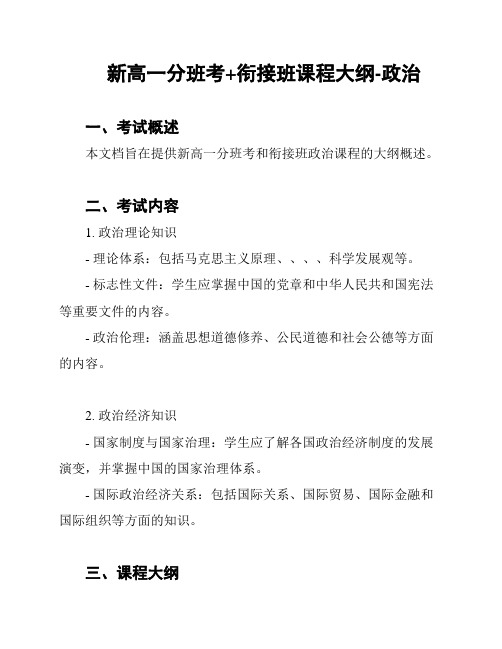 新高一分班考+衔接班课程大纲-政治

一、考试概述

本文档旨在提供新高一分班考和衔接班政治课程的大纲概述。

二、考试内容

1. 政治理论知识

- 理论体系：包括马克思主义原理、、、、科学发展观等。

- 标志性文件：学生应掌握中国的党章和中华人民共和国宪法等重要文件的内容。

- 政治伦理：涵盖思想道德修养、公民道德和社会公德等方面的内容。

2. 政治经济知识

- 国家制度与国家治理：学生应了解各国政治经济制度的发展演变，并掌握中国的国家治理体系。

- 国际政治经济关系：包括国际关系、国际贸易、国际金融和国际组织等方面的知识。

三、课程大纲